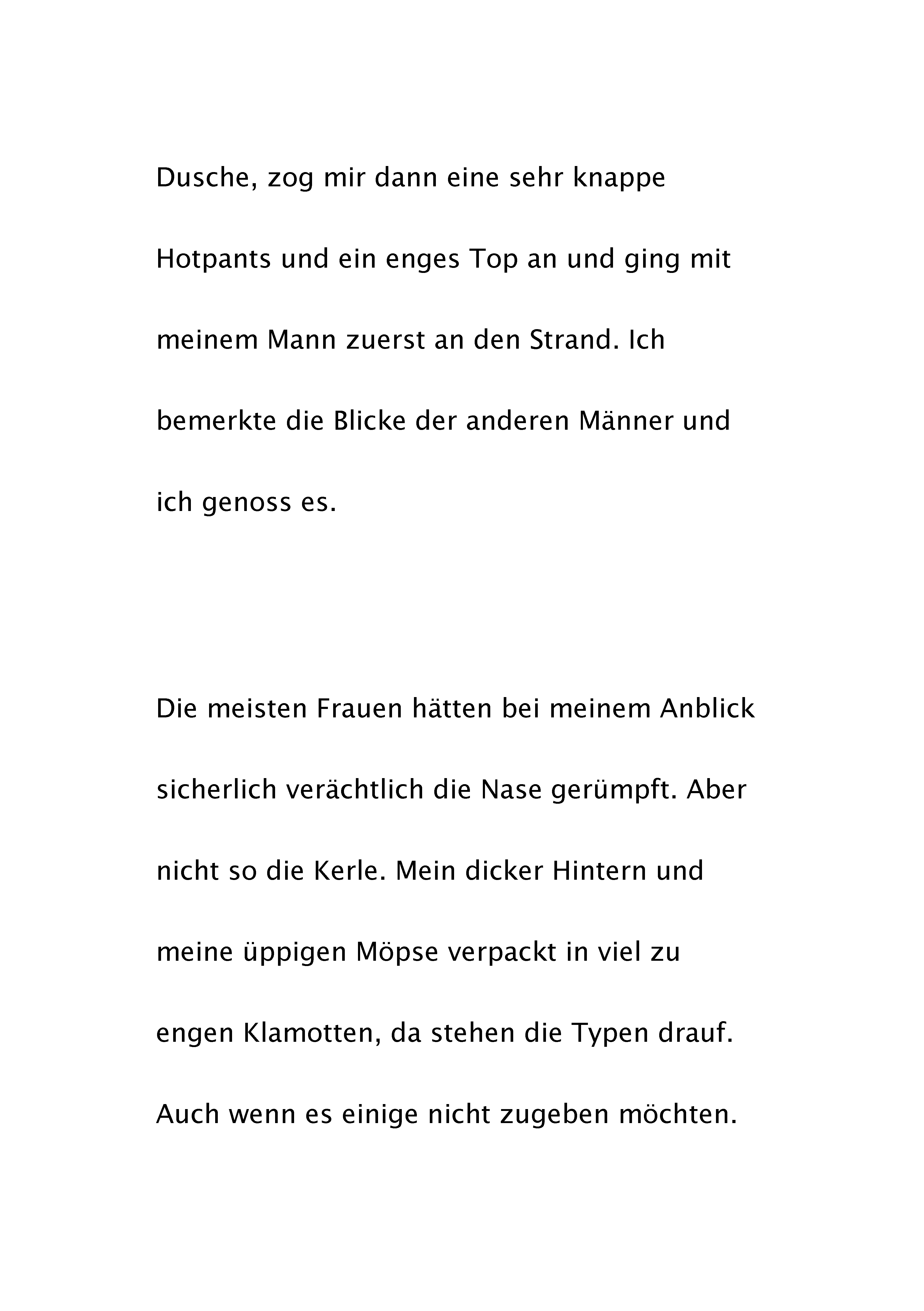 Dusche, zog mir dann eine sehr knappe Hotpants und ein enges Top an und ging mit meinem Mann zuerst an den Strand. Ich bemerkte die Blicke der anderen Männer und ich genoss es.

Die meisten Frauen hätten bei meinem Anblick sicherlich verächtlich die Nase gerümpft. Aber nicht so die Kerle. Mein dicker Hintern und meine üppigen Möpse verpackt in viel zu engen Klamotten, da stehen die Typen drauf. Auch wenn es einige nicht zugeben möchten.